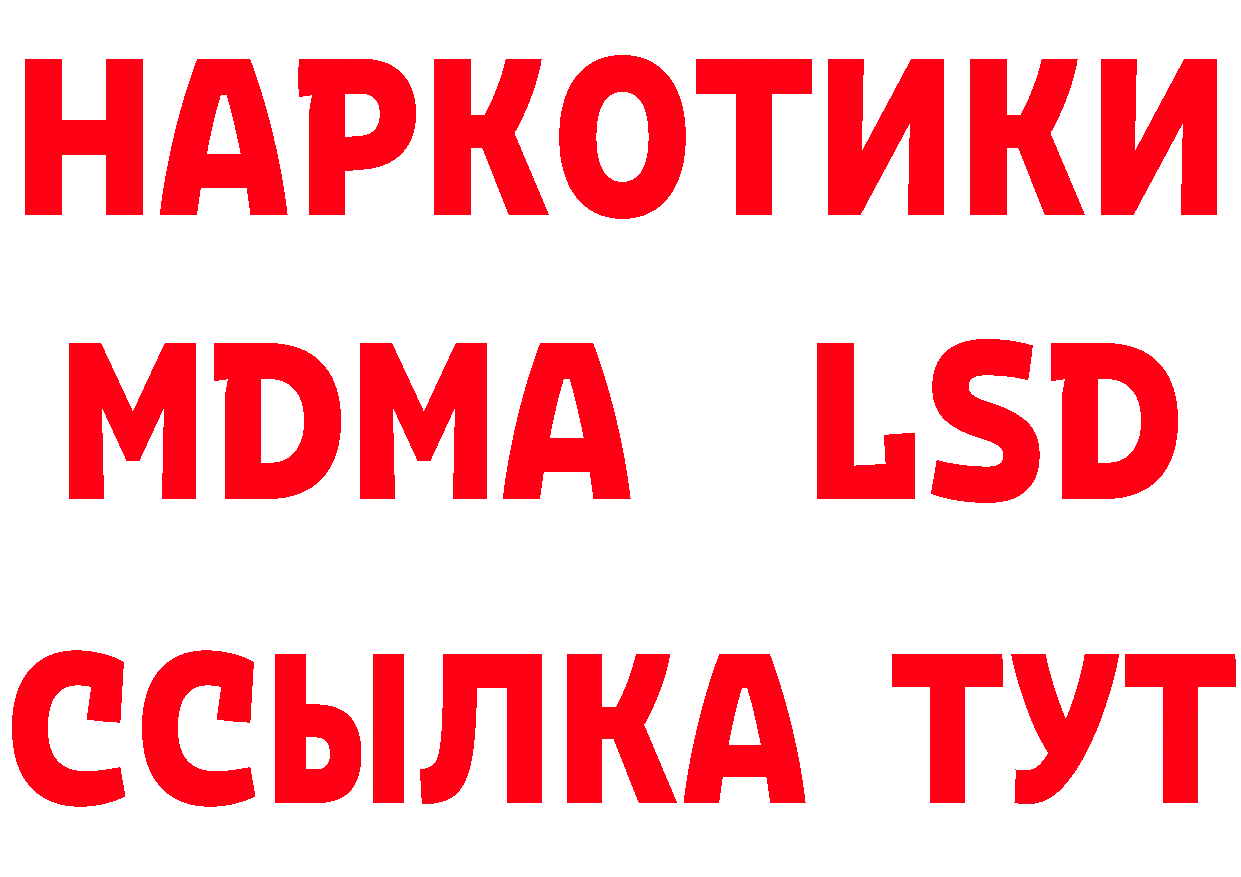 НАРКОТИКИ
MDMA LSD
ССЫЛКА ТУТ